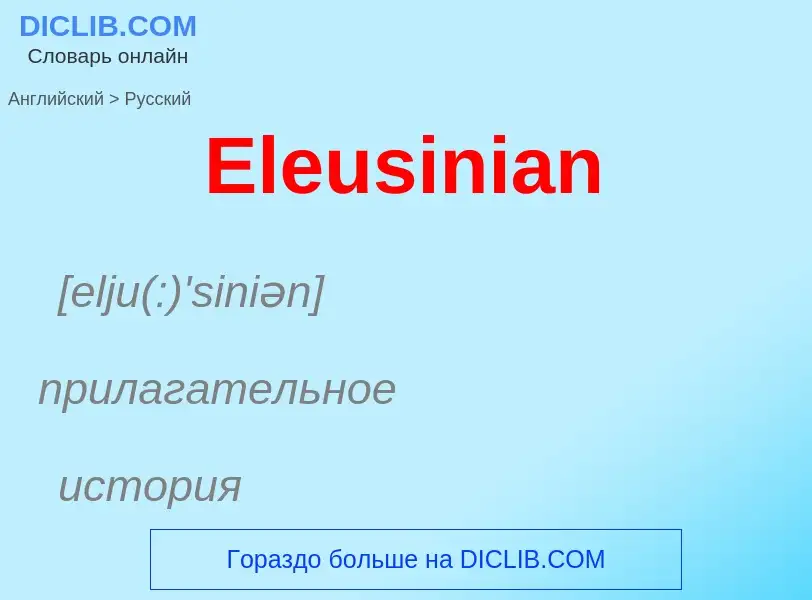 DICLIB.COM
Словарь онлайн

Английский > Русский

Eleusinian

[elju(:)'siniən]

прилагательное

история

Гораздо больше на DICLIB.COM